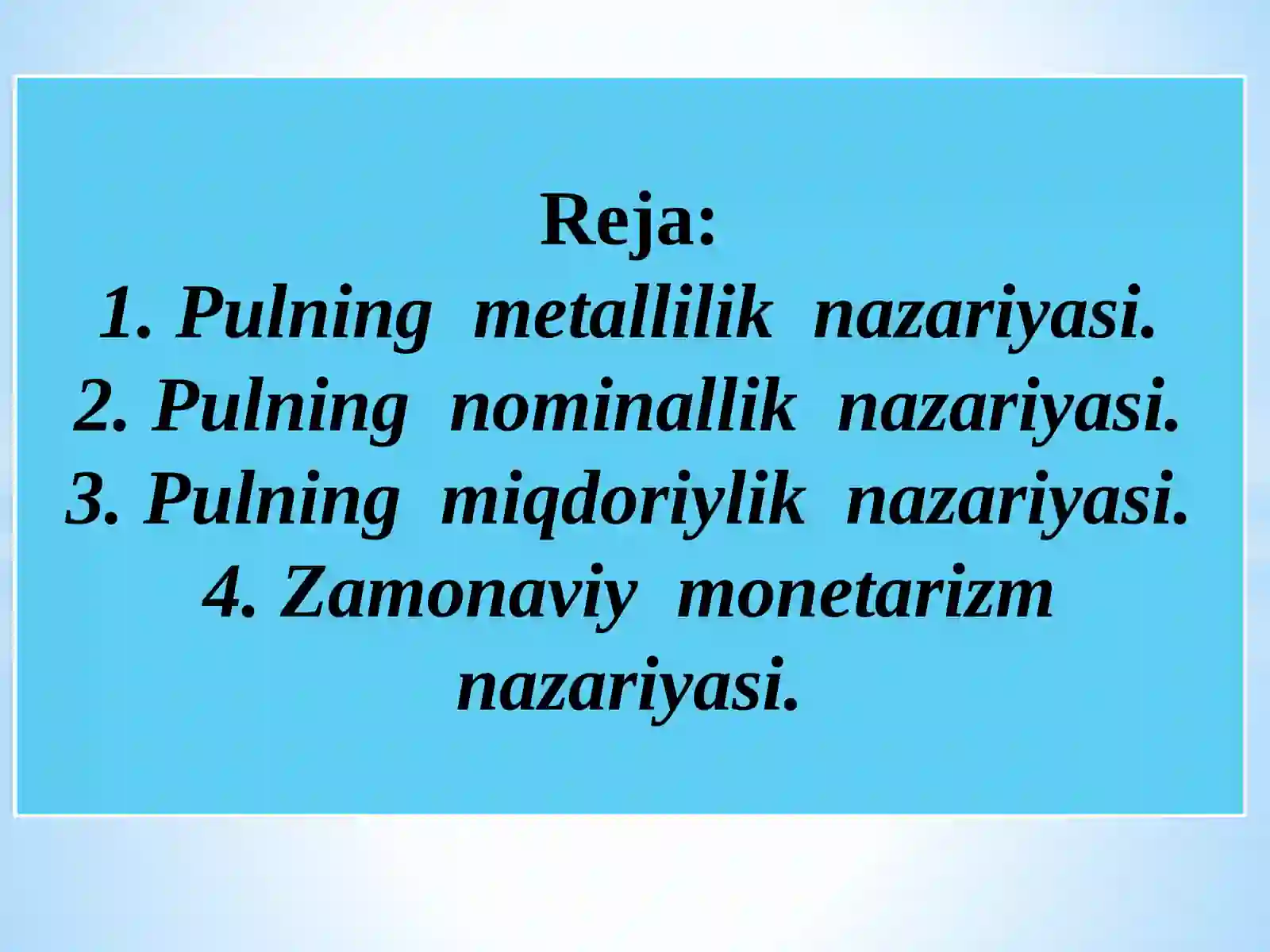 Reja:
1. Pulning metallilik nazariyasi.
2. Pulning nominallik nazariyasi.
3. Pulning miqdoriylik nazariyasi.
4. Zamonaviy monetarizm nazariyasi.